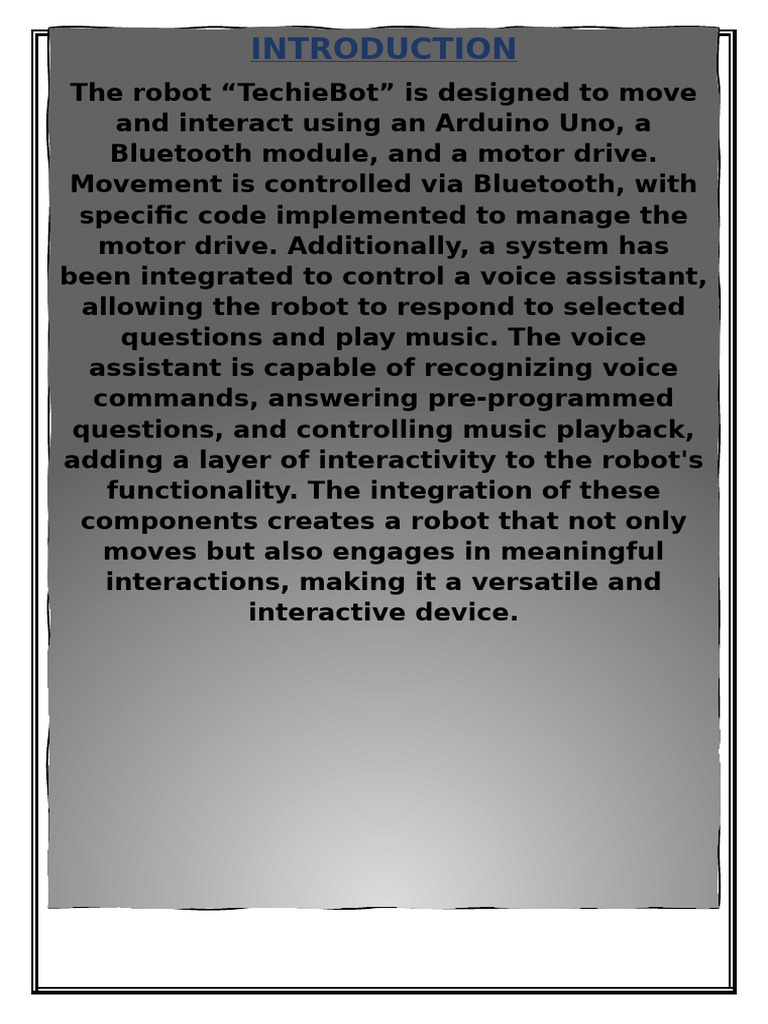 INTRODUCTION

The robot "TechieBot" is designed to move and interact using an Arduino Uno, a Bluetooth module, and a motor drive. Movement is controlled via Bluetooth, with specific code implemented to manage the motor drive. Additionally, a system has been integrated to control a voice assistant, allowing the robot to respond to selected questions and play music. The voice assistant is capable of recognizing voice commands, answering pre-programmed questions, and controlling music playback, adding a layer of interactivity to the robot's functionality. The integration of these components creates a robot that not only moves but also engages in meaningful interactions, making it a versatile and interactive device.